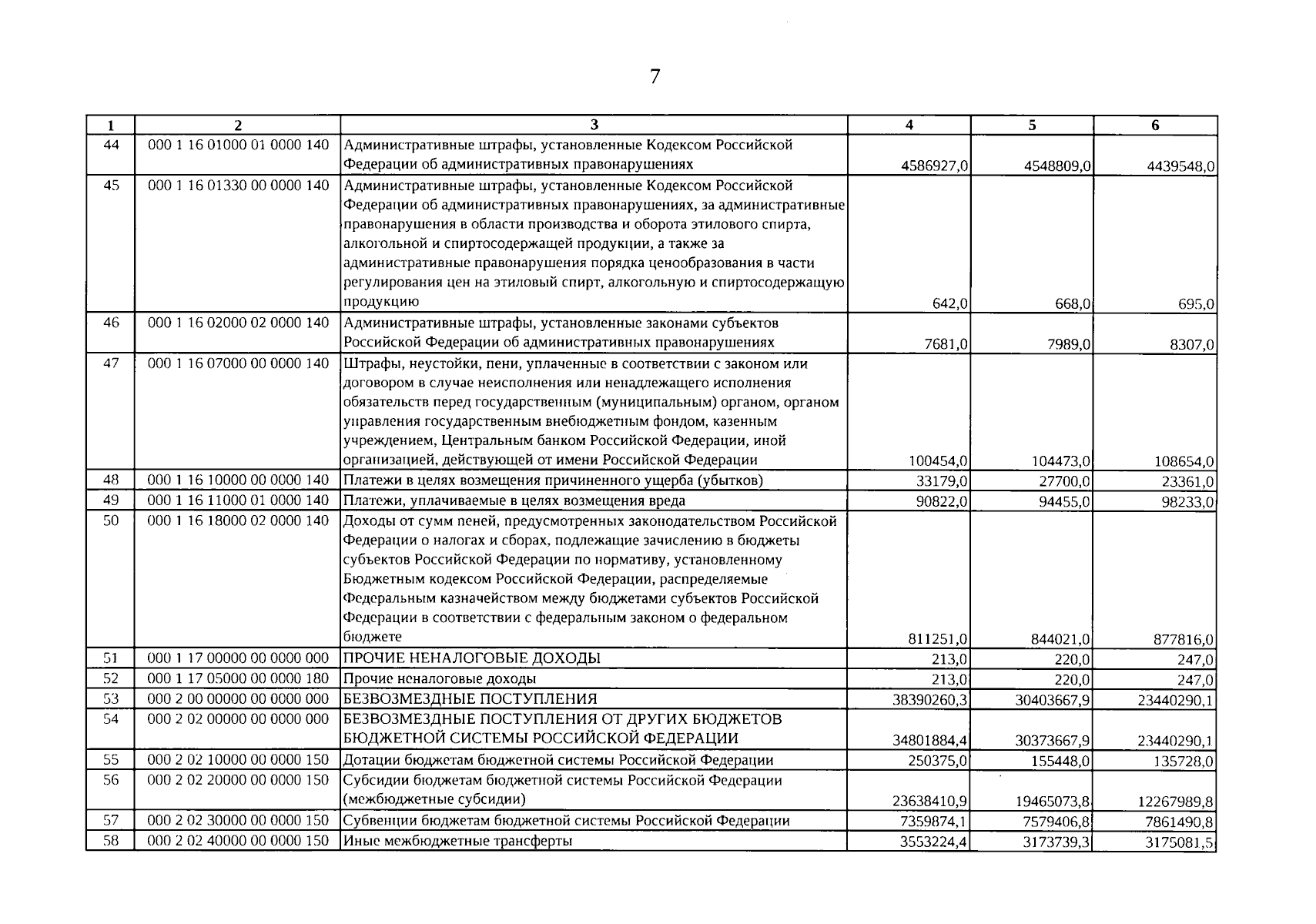 7

| 1 | 2 | 3 | 4 | 5 | 6 |
|---|---|---|---|---|---|
| 44 | 000 1 16 01000 01 0000 140 | Административные штрафы, установленные Кодексом Российской Федерации об административных правонарушениях | 4586927,0 | 4548809,0 | 4439548,0 |
| 45 | 000 1 16 01330 00 0000 140 | Административные штрафы, установленные Кодексом Российской Федерации об административных правонарушениях, за административные правонарушения в области производства и оборота этилового спирта, алкогольной и спиртосодержащей продукции, а также за административные правонарушения порядка ценообразования в части регулирования цен на этиловый спирт, алкогольную и спиртосодержащую продукцию | 642,0 | 668,0 | 695,0 |
| 46 | 000 1 16 02000 02 0000 140 | Административные штрафы, установленные законами субъектов Российской Федерации об административных правонарушениях | 7681,0 | 7989,0 | 8307,0 |
| 47 | 000 1 16 07000 00 0000 140 | Штрафы, неустойки, пени, уплаченные в соответствии с законом или договором в случае неисполнения или ненадлежащего исполнения обязательств перед государственным (муниципальным) органом, органом управления государственным внебюджетным фондом, казенным учреждением, Центральным банком Российской Федерации, иной организацией, действующей от имени Российской Федерации | 100454,0 | 104473,0 | 108654,0 |
| 48 | 000 1 16 10000 00 0000 140 | Платежи в целях возмещения причиненного ущерба (убытков) | 33179,0 | 27700,0 | 23361,0 |
| 49 | 000 1 16 11000 01 0000 140 | Платежи, уплачиваемые в целях возмещения вреда | 90822,0 | 94455,0 | 98233,0 |
| 50 | 000 1 16 18000 02 0000 140 | Доходы от сумм пеней, предусмотренных законодательством Российской Федерации о налогах и сборах, подлежащие зачислению в бюджеты субъектов Российской Федерации по нормативу, установленному Бюджетным кодексом Российской Федерации, распределяемые Федеральным казначейством между бюджетами субъектов Российской Федерации в соответствии с федеральным законом о федеральном бюджете | 811251,0 | 844021,0 | 877816,0 |
| 51 | 000 1 17 00000 00 0000 000 | ПРОЧИЕ НЕНАЛОГОВЫЕ ДОХОДЫ | 213,0 | 220,0 | 247,0 |
| 52 | 000 1 17 05000 00 0000 180 | Прочие неналоговые доходы | 213,0 | 220,0 | 247,0 |
| 53 | 000 2 00 00000 00 0000 000 | БЕЗВОЗМЕЗДНЫЕ ПОСТУПЛЕНИЯ | 38390260,3 | 30403667,9 | 23440290,1 |
| 54 | 000 2 02 00000 00 0000 000 | БЕЗВОЗМЕЗДНЫЕ ПОСТУПЛЕНИЯ ОТ ДРУГИХ БЮДЖЕТОВ БЮДЖЕТНОЙ СИСТЕМЫ РОССИЙСКОЙ ФЕДЕРАЦИИ | 34801884,4 | 30373667,9 | 23440290,1 |
| 55 | 000 2 02 10000 00 0000 150 | Дотации бюджетам бюджетной системы Российской Федерации | 250375,0 | 155448,0 | 135728,0 |
| 56 | 000 2 02 20000 00 0000 150 | Субсидии бюджетам бюджетной системы Российской Федерации (межбюджетные субсидии) | 23638410,9 | 19465073,8 | 12267989,8 |
| 57 | 000 2 02 30000 00 0000 150 | Субвенции бюджетам бюджетной системы Российской Федерации | 7359874,1 | 7579406,8 | 7861490,8 |
| 58 | 000 2 02 40000 00 0000 150 | Иные межбюджетные трансферты | 3553224,4 | 3173739,3 | 3175081,5 |